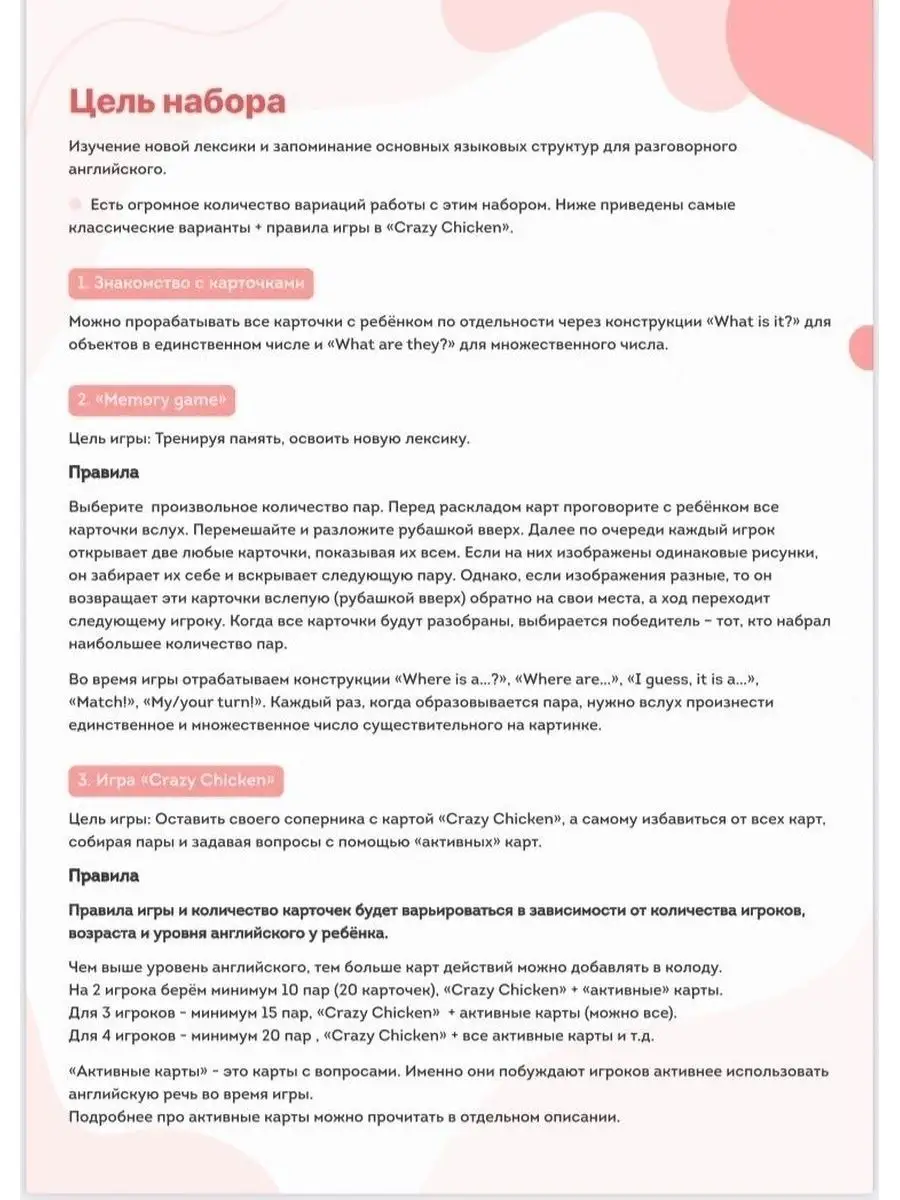 Цель набора

Изучение новой лексики и запоминание основных языковых структур для разговорного английского.

Есть огромное количество вариаций работы с этим набором. Ниже приведены самые классические варианты + правила игры в «Crazy Chicken».

1. Знакомство с карточками

Можно прорабатывать все карточки с ребёнком по отдельности через конструкции «What is it?» для объектов в единственном числе и «What are they?» для множественного числа.

2. «Memory game»

Цель игры: Тренируя память, освоить новую лексику.

Правила

Выберите произвольное количество пар. Перед раскладом карт проговорите с ребёнком все карточки вслух. Перемешайте и разложите рубашкой вверх. Далее по очереди каждый игрок открывает две любые карточки, показывая их всем. Если на них изображены одинаковые рисунки, он забирает их себе и вскрывает следующую пару. Однако, если изображения разные, то он возвращает эти карточки вслепую (рубашкой вверх) обратно на свои места, а ход переходит следующему игроку. Когда все карточки будут разобраны, выбирается победитель - тот, кто набрал наибольшее количество пар.

Во время игры отрабатываем конструкции «Where is a...?», «Where are...», «I guess, it is a...», «Match!», «My/your turn!». Каждый раз, когда образовывается пара, нужно вслух произнести единственное и множественное число существительного на картинке.

3. Игра «Crazy Chicken»

Цель игры: Оставить своего соперника с картой «Crazy Chicken», а самому избавиться от всех карт, собирая пары и задавая вопросы с помощью «активных» карт.

Правила

Правила игры и количество карточек будет варьироваться в зависимости от количества игроков, возраста и уровня английского у ребёнка.

Чем выше уровень английского, тем больше карт действий можно добавлять в колоду.
На 2 игрока берём минимум 10 пар (20 карточек), «Crazy Chicken» + «активные» карты.
Для 3 игроков - минимум 15 пар, «Crazy Chicken» + активные карты (можно все).
Для 4 игроков - минимум 20 пар , «Crazy Chicken» + все активные карты и т.д.

«Активные карты» - это карты с вопросами. Именно они побуждают игроков активнее использовать английскую речь во время игры.
Подробнее про активные карты можно прочитать в отдельном описании.